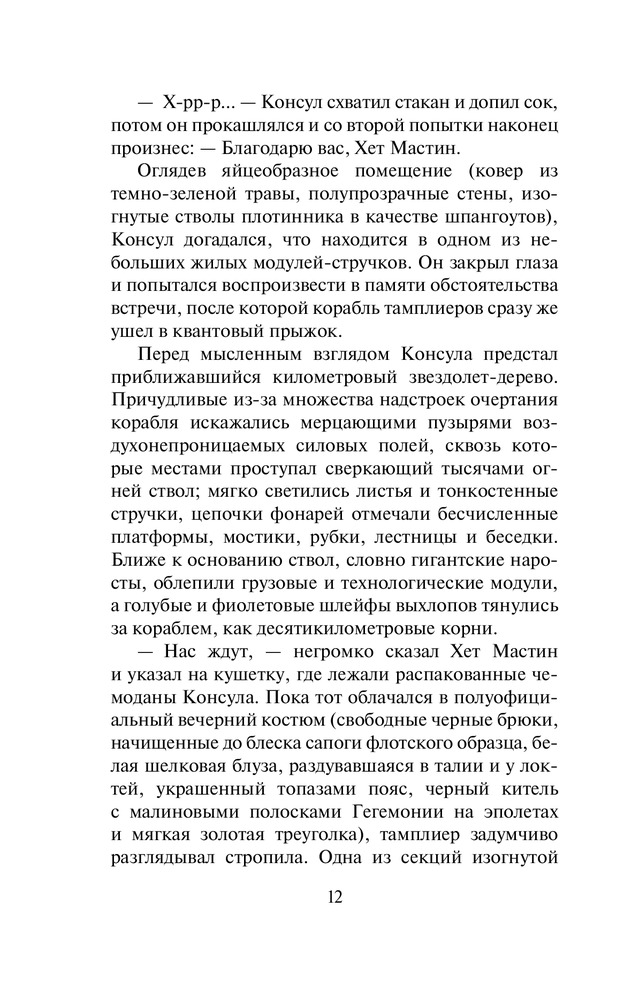 — Х-рр-р... — Консул схватил стакан и допил сок, потом он прокашлялся и со второй попытки наконец произнес: — Благодарю вас, Хет Мастин.

Оглядев яйцеобразное помещение (ковер из темно-зеленой травы, полупрозрачные стены, изогнутые стволы плотинника в качестве шпангоутов), Консул догадался, что находится в одном из небольших жилых модулей-стручков. Он закрыл глаза и попытался воспроизвести в памяти обстоятельства встречи, после которой корабль тамплиеров сразу же ушел в квантовый прыжок.

Перед мысленным взглядом Консула предстал приближавшийся километровый звездолет-дерево. Причудливые из-за множества надстроек очертания корабля искажались мерцающими пузырями воздухонепроницаемых силовых полей, сквозь которые местами проступал сверкающий тысячами огней ствол; мягко светились листья и тонкостенные стручки, цепочки фонарей отмечали бесчисленные платформы, мостики, рубки, лестницы и беседки. Ближе к основанию ствол, словно гигантские наросты, облепили грузовые и технологические модули, а голубые и фиолетовые шлейфы выхлопов тянулись за кораблем, как десятикилометровые корни.

— Нас ждут, — негромко сказал Хет Мастин и указал на кушетку, где лежали распакованные чемоданы Консула. Пока тот облачался в полуофициальный вечерний костюм (свободные черные брюки, начищенные до блеска сапоги флотского образца, белая шелковая блуза, раздувавшаяся в талии и у локтей, украшенный топазами пояс, черный китель с малиновыми полосками Гегемонии на эполетах и мягкая золотая треуголка), тамплиер задумчиво разглядывал стропила. Одна из секций изогнутой

12